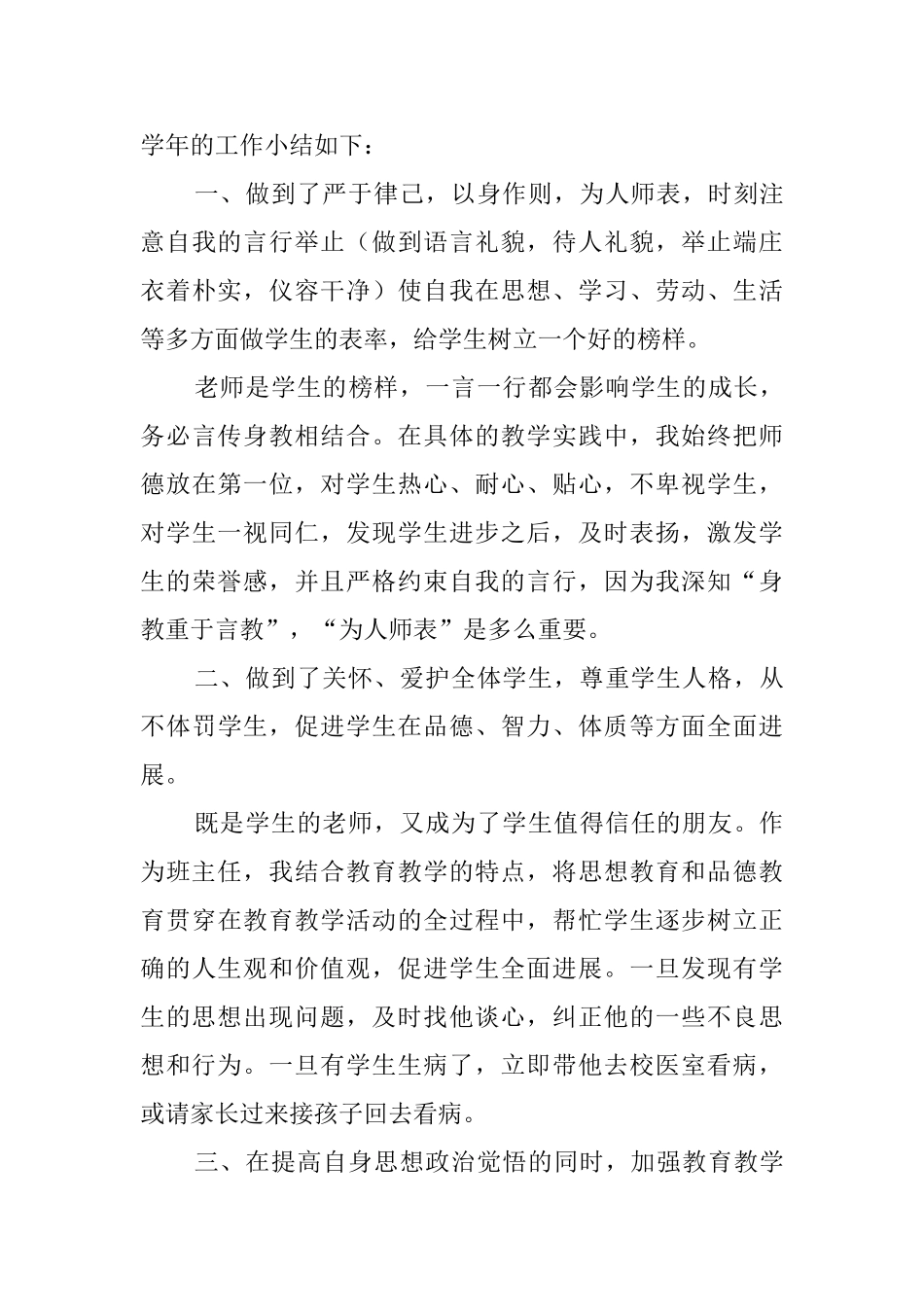 学年的工作小结如下：

一、做到了严于律己，以身作则，为人师表，时刻注意自我的言行举止（做到语言礼貌，待人礼貌，举止端庄衣着朴实，仪容干净）使自我在思想、学习、劳动、生活等多方面做学生的表率，给学生树立一个好的榜样。

老师是学生的榜样，一言一行都会影响学生的成长，务必言传身教相结合。在具体的教学实践中，我始终把师德放在第一位，对学生热心、耐心、贴心，不卑视学生，对学生一视同仁，发现学生进步之后，及时表扬，激发学生的荣誉感，并且严格约束自我的言行，因为我深知“身教重于言教”，“为人师表”是多么重要。

二、做到了关怀、爱护全体学生，尊重学生人格，从不体罚学生，促进学生在品德、智力、体质等方面全面进展。

既是学生的老师，又成为了学生值得信任的朋友。作为班主任，我结合教育教学的特点，将思想教育和品德教育贯穿在教育教学活动的全过程中，帮忙学生逐步树立正确的人生观和价值观，促进学生全面进展。一旦发现有学生的思想出现问题，及时找他谈心，纠正他的一些不良思想和行为。一旦有学生生病了，立即带他去校医室看病，或请家长过来接孩子回去看病。

三、在提高自身思想政治觉悟的同时，加强教育教学